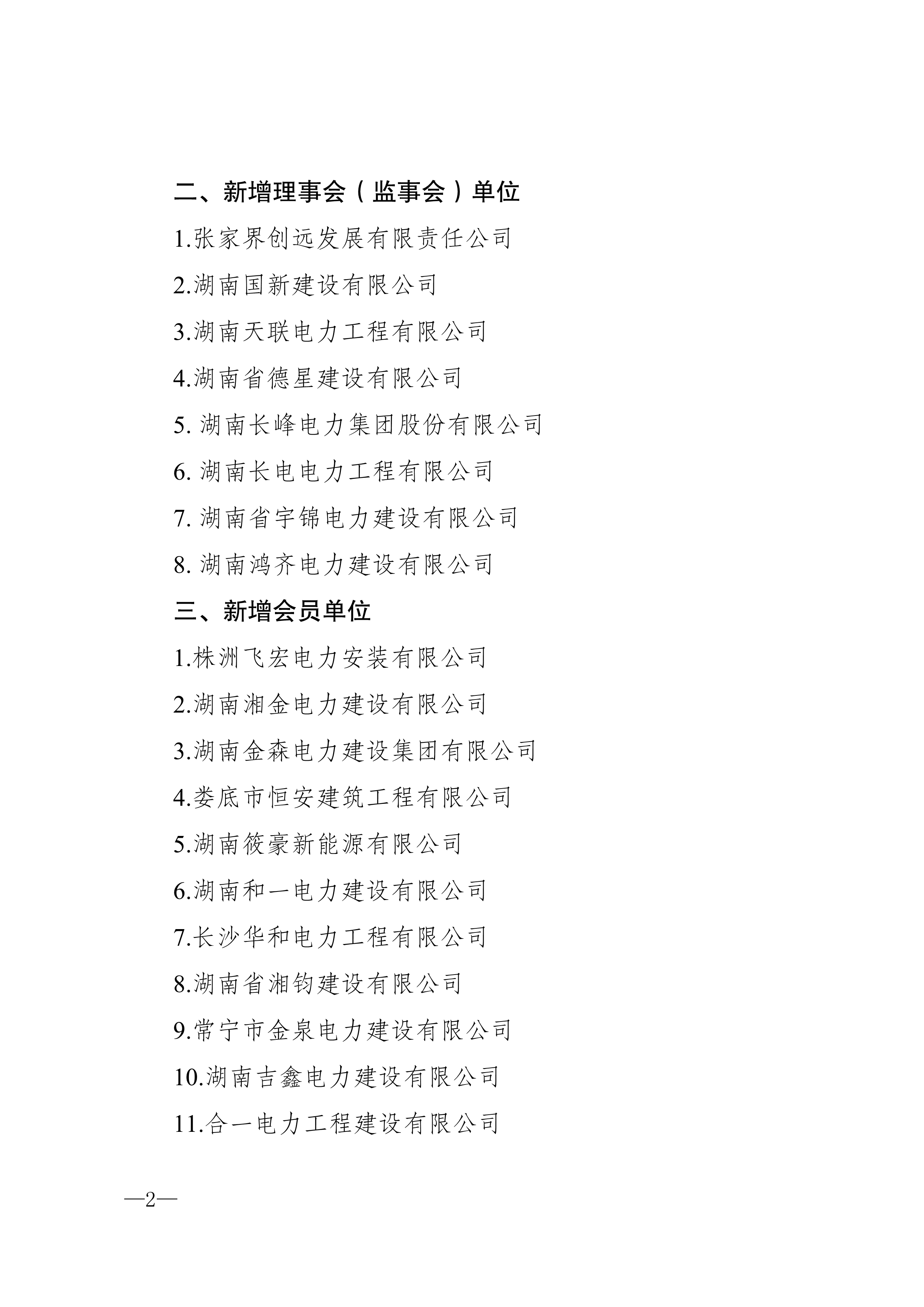 二、新增理事会（监事会）单位

1.张家界创远发展有限责任公司

2.湖南国新建设有限公司

3.湖南天联电力工程有限公司

4.湖南省德星建设有限公司

5. 湖南长峰电力集团股份有限公司

6. 湖南长电电力工程有限公司

7. 湖南省宇锦电力建设有限公司

8. 湖南鸿齐电力建设有限公司

三、新增会员单位

1.株洲飞宏电力安装有限公司

2.湖南湘金电力建设有限公司

3.湖南金森电力建设集团有限公司

4.娄底市恒安建筑工程有限公司

5.湖南筱豪新能源有限公司

6.湖南和一电力建设有限公司

7.长沙华和电力工程有限公司

8.湖南省湘钧建设有限公司

9.常宁市金泉电力建设有限公司

10.湖南吉鑫电力建设有限公司

11.合一电力工程建设有限公司

—2—